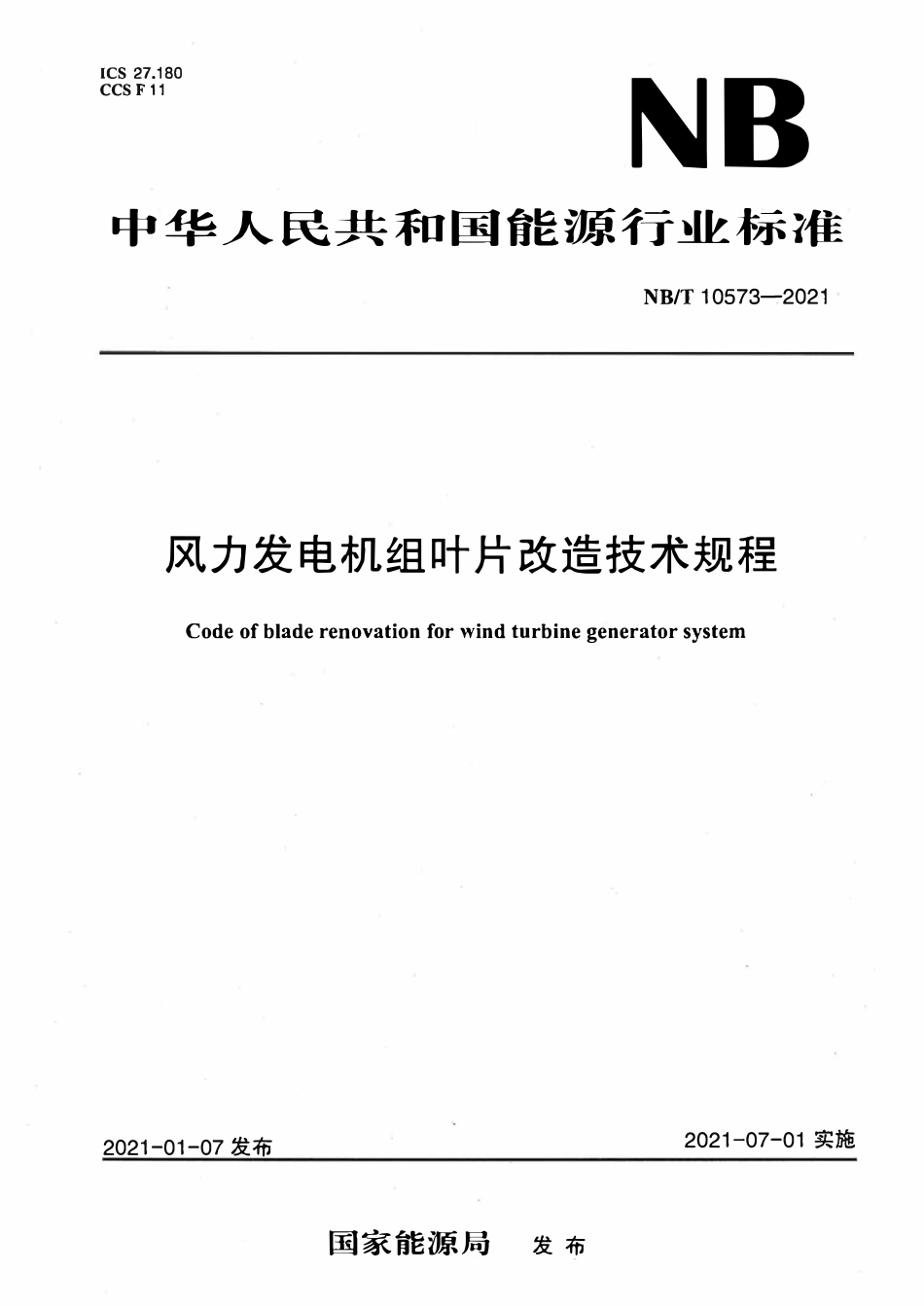 ICS 27.180
CCS F 11

NB

中华人民共和国能源行业标准

NB/T 10573—2021

风力发电机组叶片改造技术规程

Code of blade renovation for wind turbine generator system

2021-01-07 发布

2021-07-01 实施

国家能源局 发布